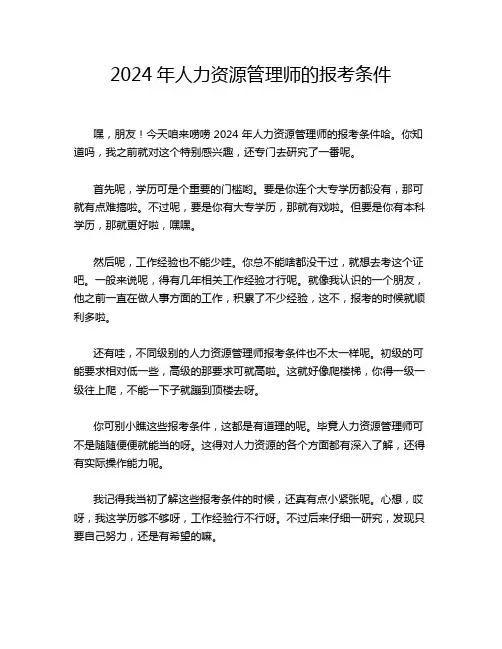 2024 年人力资源管理师的报考条件

嘿，朋友！今天咱来唠唠 2024 年人力资源管理师的报考条件哈。你知道吗，我之前就对这个特别感兴趣，还专门去研究了一番呢。

首先呢，学历可是个重要的门槛哟。要是你连个大专学历都没有，那可就有点难搞啦。不过呢，要是你有大专学历，那就有戏啦。但要是你有本科学历，那就更好啦，嘿嘿。

然后呢，工作经验也不能少哇。你总不能啥都没干过，就想去考这个证吧。一般来说呢，得有几年相关工作经验才行呢。就像我认识的一个朋友，他之前一直在做人事方面的工作，积累了不少经验，这不，报考的时候就顺利多啦。

还有哇，不同级别的人力资源管理师报考条件也不太一样呢。初级的可能要求相对低一些，高级的那要求可就高啦。这就好像爬楼梯，你得一级一级往上爬，不能一下子就蹦到顶楼去呀。

你可别小瞧这些报考条件，这都是有道理的呢。毕竟人力资源管理师可不是随随便便就能当的呀。这得对人力资源的各个方面都有深入了解，还得有实际操作能力呢。

我记得我当初了解这些报考条件的时候，还真有点小紧张呢。心想，哎呀，我这学历够不够呀，工作经验行不行呀。不过后来仔细一研究，发现只要自己努力，还是有希望的嘛。